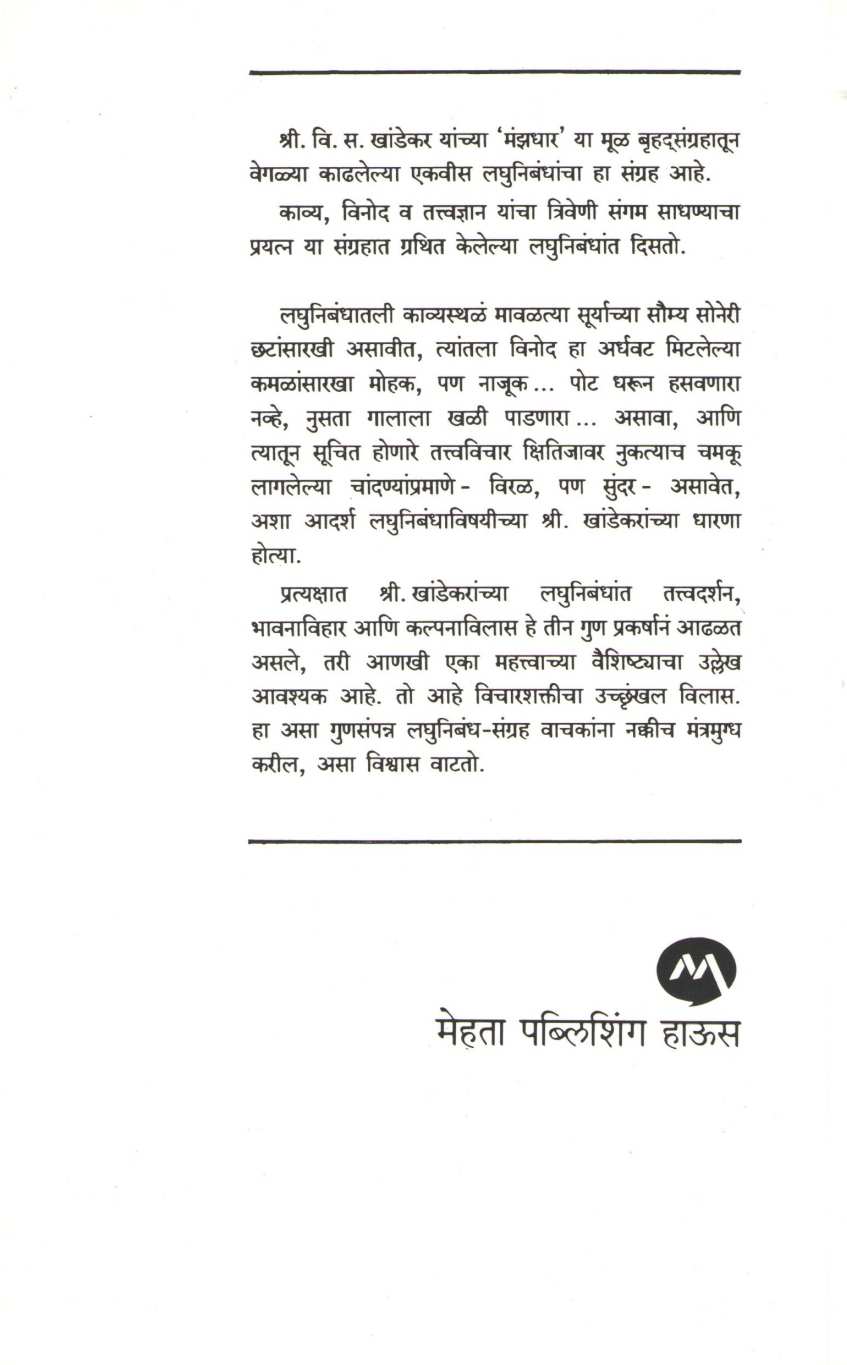 श्री. वि. स. खांडेकर यांच्या 'मंझधार' या मूळ बृहद्संग्रहातून वेगळ्या काढलेल्या एकवीस लघुनिबंधांचा हा संग्रह आहे.

काव्य, विनोद व तत्त्वज्ञान यांचा त्रिवेणी संगम साधण्याचा प्रयत्न या संग्रहात ग्रथित केलेल्या लघुनिबंधांत दिसतो.

लघुनिबंधातली काव्यस्थळं मावळत्या सूर्याच्या सौम्य सोनेरी छटांसारखी असावीत, त्यांतला विनोद हा अर्धवट मिटलेल्या कमळांसारखा मोहक, पण नाजूक... पोट धरून हसवणारा नव्हे, नुसता गालाला खळी पाडणारा... असावा, आणि त्यातून सूचित होणारे तत्त्वविचार क्षितिजावर नुकत्याच चमकू लागलेल्या चांदण्यांप्रमाणे - विरळ, पण सुंदर - असावेत, अशा आदर्श लघुनिबंधाविषयीच्या श्री. खांडेकरांच्या धारणा होत्या.

प्रत्यक्षात श्री. खांडेकरांच्या लघुनिबंधांत तत्त्वदर्शन, भावनाविहार आणि कल्पनाविलास हे तीन गुण प्रकर्षानं आढळत असले, तरी आणखी एका महत्त्वाच्या वैशिष्ट्याचा उल्लेख आवश्यक आहे. तो आहे विचारशक्तीचा उच्छृंखल विलास. हा असा गुणसंपन्न लघुनिबंध-संग्रह वाचकांना नक्कीच मंत्रमुग्ध करील, असा विश्वास वाटतो.

मेहता पब्लिशिंग हाऊस